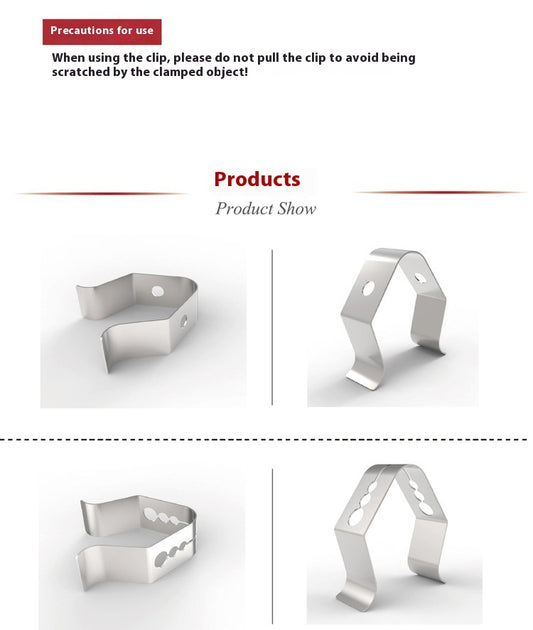 Precautions for use

When using the clip, please do not pull the clip to avoid being scratched by the clamped object!

Products

Product Show